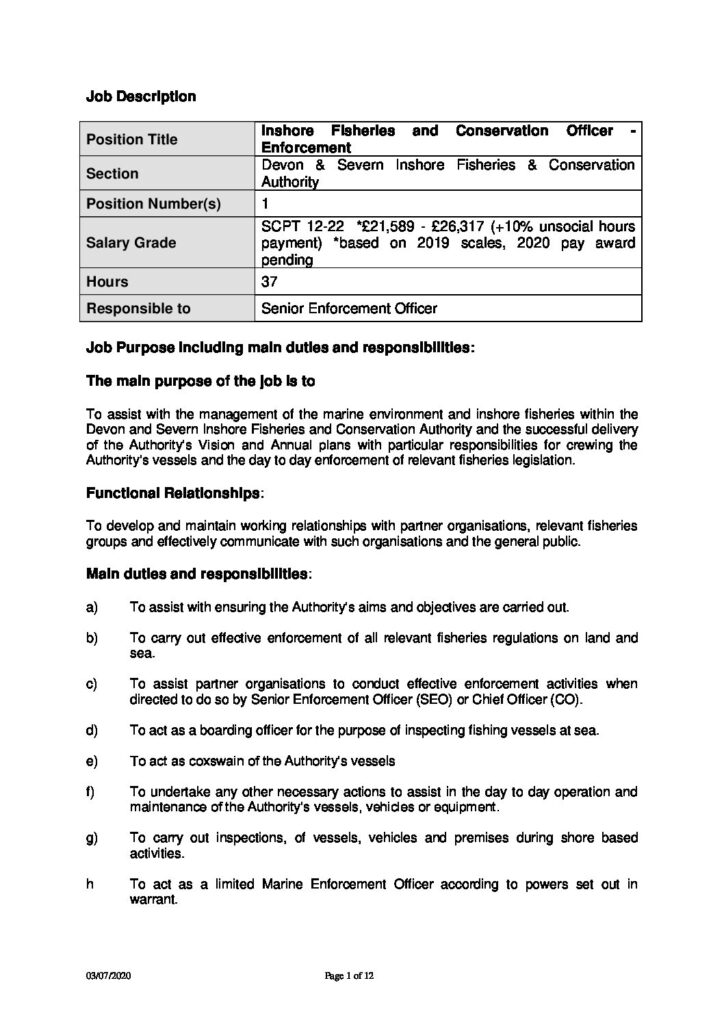 Job Description

| Position Title | Inshore Fisheries and Conservation Officer - Enforcement |
|---|---|
| Section | Devon & Severn Inshore Fisheries & Conservation Authority |
| Position Number(s) | 1 |
| Salary Grade | SCPT 12-22 *£21,589 - £26,317 (+10% unsocial hours payment) *based on 2019 scales, 2020 pay award pending |
| Hours | 37 |
| Responsible to | Senior Enforcement Officer |

Job Purpose including main duties and responsibilities:

The main purpose of the job is to

To assist with the management of the marine environment and inshore fisheries within the Devon and Severn Inshore Fisheries and Conservation Authority and the successful delivery of the Authority's Vision and Annual plans with particular responsibilities for crewing the Authority's vessels and the day to day enforcement of relevant fisheries legislation.

Functional Relationships:

To develop and maintain working relationships with partner organisations, relevant fisheries groups and effectively communicate with such organisations and the general public.

Main duties and responsibilities:

a) To assist with ensuring the Authority's aims and objectives are carried out.

b) To carry out effective enforcement of all relevant fisheries regulations on land and sea.

c) To assist partner organisations to conduct effective enforcement activities when directed to do so by Senior Enforcement Officer (SEO) or Chief Officer (CO).

d) To act as a boarding officer for the purpose of inspecting fishing vessels at sea.

e) To act as coxswain of the Authority's vessels

f) To undertake any other necessary actions to assist in the day to day operation and maintenance of the Authority's vessels, vehicles or equipment.

g) To carry out inspections, of vessels, vehicles and premises during shore based activities.

h To act as a limited Marine Enforcement Officer according to powers set out in warrant.

03/07/2020 Page 1 of 12